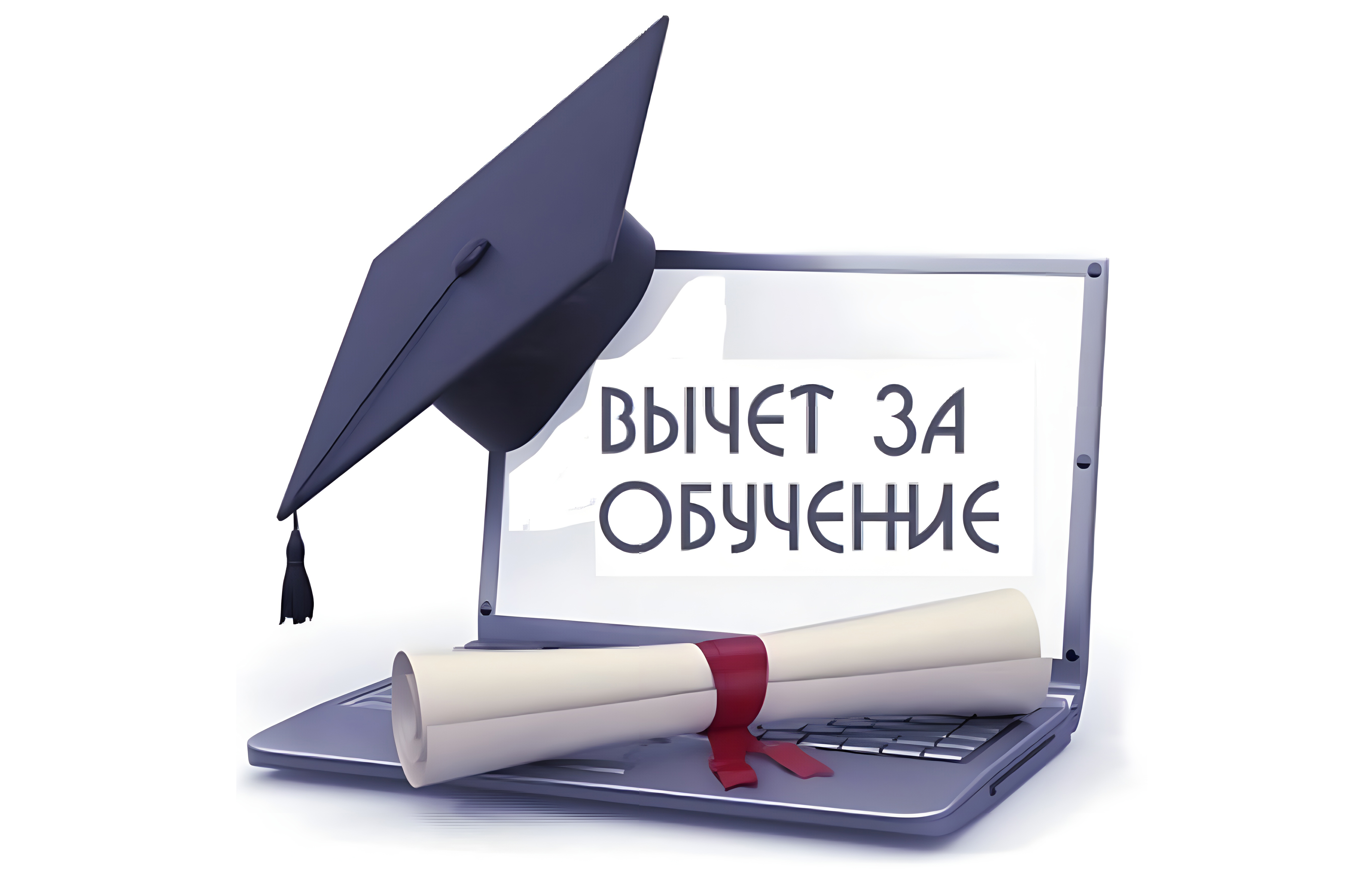 ВЫЧЕТ ЗА ОБУЧЕНИЕ